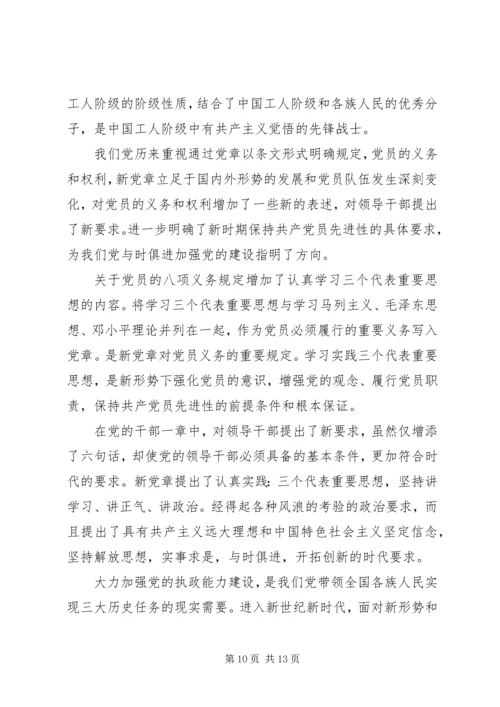 工人阶级的阶级性质，结合了中国工人阶级和各族人民的优秀分子，是中国工人阶级中有共产主义觉悟的先锋战士。

我们党历来重视通过党章以条文形式明确规定，党员的义务和权利，新党章立足于国内外形势的发展和党员队伍发生深刻变化，对党员的义务和权利增加了一些新的表述，对领导干部提出了新要求。进一步明确了新时期保持共产党员先进性的具体要求，为我们党与时俱进加强党的建设指明了方向。

关于党员的八项义务规定增加了认真学习三个代表重要思想的内容。将学习三个代表重要思想与学习马列主义、毛泽东思想、邓小平理论并列在一起，作为党员必须履行的重要义务写入党章。是新党章对党员义务的重要规定。学习实践三个代表重要思想，是新形势下强化党员的意识，增强党的观念、履行党员职责，保持共产党员先进性的前提条件和根本保证。

在党的干部一章中，对领导干部提出了新要求，虽然仅增添了六句话，却使党的领导干部必须具备的基本条件，更加符合时代的要求。新党章提出了认真实践：三个代表重要思想，坚持讲学习、讲正气、讲政治。经得起各种风浪的考验的政治要求，而且提出了具有共产主义远大理想和中国特色社会主义坚定信念，坚持解放思想，实事求是，与时俱进，开拓创新的时代要求。

大力加强党的执政能力建设，是我们党带领全国各族人民实现三大历史任务的现实需要。进入新世纪新时代，面对新形势和

第 10 页 共 13 页